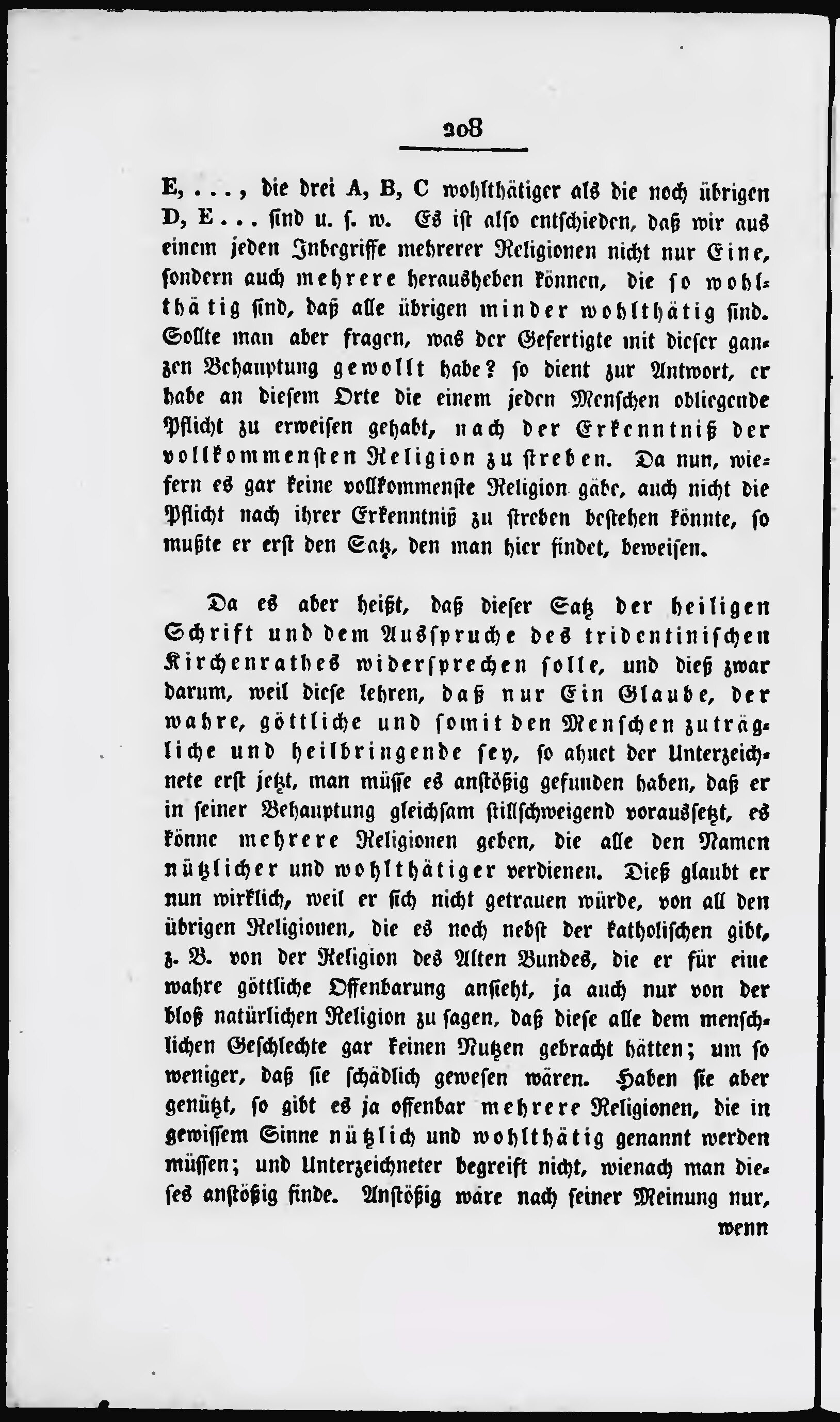 208

E, . . . , die drei A, B, C wohlthätiger als die noch übrigen D, E . . . sind u. s. w. Es ist also entschieden, daß wir aus einem jeden Inbegriffe mehrerer Religionen nicht nur Eine, sondern auch mehrere herausheben können, die so wohlthätig sind, daß alle übrigen minder wohlthätig sind. Sollte man aber fragen, was der Gefertigte mit dieser ganzen Behauptung gewollt habe? so dient zur Antwort, er habe an diesem Orte die einem jeden Menschen obliegende Pflicht zu erweisen gehabt, nach der Erkenntniß der vollkommensten Religion zu streben. Da nun, wiefern es gar keine vollkommenste Religion gäbe, auch nicht die Pflicht nach ihrer Erkenntniß zu streben bestehen könnte, so mußte er erst den Satz, den man hier findet, beweisen.

Da es aber heißt, daß dieser Satz der heiligen Schrift und dem Ausspruche des tridentinischen Kirchenrathes widersprechen solle, und dieß zwar darum, weil diese lehren, daß nur Ein Glaube, der wahre, göttliche und somit den Menschen zuträgliche und heilbringende sey, so ahnet der Unterzeichnete erst jetzt, man müsse es anstößig gefunden haben, daß er in seiner Behauptung gleichsam stillschweigend voraussetzt, es könne mehrere Religionen geben, die alle den Namen nützlicher und wohlthätiger verdienen. Dieß glaubt er nun wirklich, weil er sich nicht getrauen würde, von all den übrigen Religionen, die es noch nebst der katholischen gibt, z. B. von der Religion des Alten Bundes, die er für eine wahre göttliche Offenbarung ansieht, ja auch nur von der bloß natürlichen Religion zu sagen, daß diese alle dem menschlichen Geschlechte gar keinen Nutzen gebracht hätten; um so weniger, daß sie schädlich gewesen wären. Haben sie aber genützt, so gibt es ja offenbar mehrere Religionen, die in gewissem Sinne nützlich und wohlthätig genannt werden müssen; und Unterzeichneter begreift nicht, wienach man dieses anstößig finde. Anstößig wäre nach seiner Meinung nur,
wenn